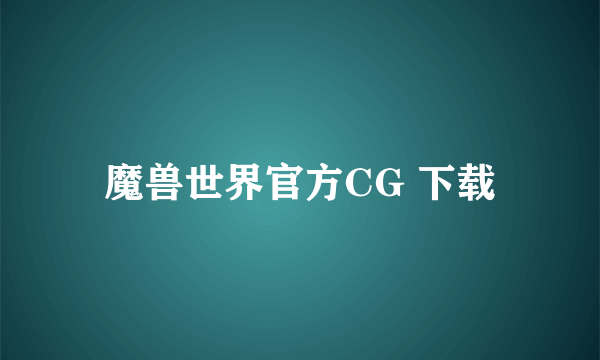 魔兽世界官方CG 下载